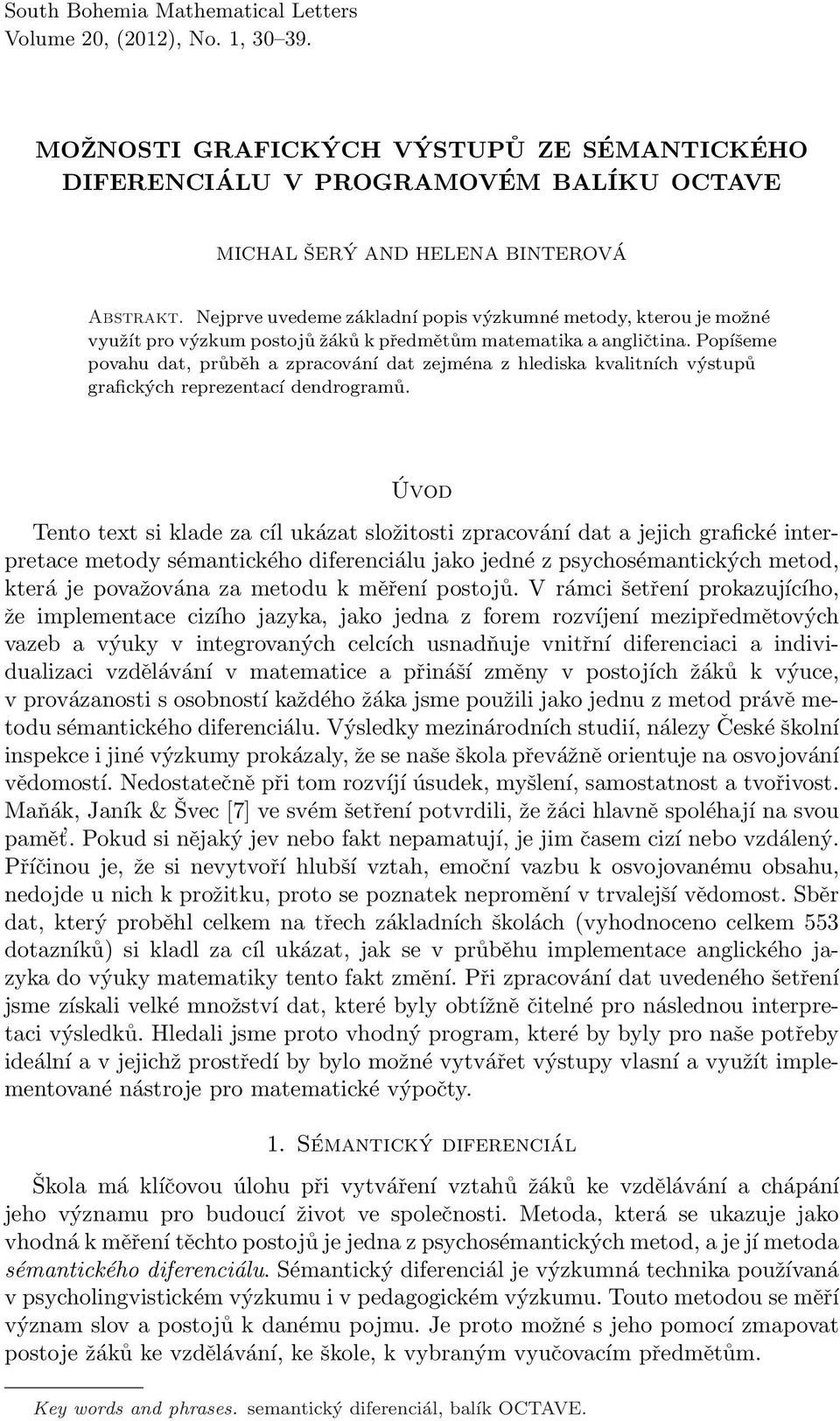 South Bohemia Mathematical Letters
Volume 20, (2012), No. 1, 30–39.

MOŽNOSTI GRAFICKÝCH VÝSTUPŮ ZE SÉMANTICKÉHO DIFERENCIÁLU V PROGRAMOVÉM BALÍKU OCTAVE

MICHAL ŠERÝ AND HELENA BINTEROVÁ

Abstrakt. Nejprve uvedeme základní popis výzkumné metody, kterou je možné využít pro výzkum postojů žáků k předmětům matematika a angličtina. Popíšeme povahu dat, průběh a zpracování dat zejména z hlediska kvalitních výstupů grafických reprezentací dendrogramů.

Úvod

Tento text si klade za cíl ukázat složitosti zpracování dat a jejich grafické interpretace metody sémantického diferenciálu jako jedné z psychosémantických metod, která je považována za metodu k měření postojů. V rámci šetření prokazujícího, že implementace cizího jazyka, jako jedna z forem rozvíjení mezipředmětových vazeb a výuky v integrovaných celcích usnadňuje vnitřní diferenciaci a individualizaci vzdělávání v matematice a přináší změny v postojích žáků k výuce, v provázanosti s osobností každého žáka jsme použili jako jednu z metod právě metodu sémantického diferenciálu. Výsledky mezinárodních studií, nálezy České školní inspekce i jiné výzkumy prokázaly, že se naše škola převážně orientuje na osvojování vědomostí. Nedostatečně při tom rozvíjí úsudek, myšlení, samostatnost a tvořivost. Maňák, Janík & Švec [7] ve svém šetření potvrdili, že žáci hlavně spoléhají na svou paměť. Pokud si nějaký jev nebo fakt nepamatují, je jim časem cizí nebo vzdálený. Příčinou je, že si nevytvoří hlubší vztah, emoční vazbu k osvojovanému obsahu, nedojde u nich k prožitku, proto se poznatek nepromění v trvalejší vědomost. Sběr dat, který proběhl celkem na třech základních školách (vyhodnoceno celkem 553 dotazníků) si kladl za cíl ukázat, jak se v průběhu implementace anglického jazyka do výuky matematiky tento fakt změní. Při zpracování dat uvedeného šetření jsme získali velké množství dat, které byly obtížně čitelné pro následnou interpretaci výsledků. Hledali jsme proto vhodný program, které by byly pro naše potřeby ideální a v jejichž prostředí by bylo možné vytvářet výstupy vlasní a využít implementované nástroje pro matematické výpočty.

1. Sémantický diferenciál

Škola má klíčovou úlohu při vytváření vztahů žáků ke vzdělávání a chápání jeho významu pro budoucí život ve společnosti. Metoda, která se ukazuje jako vhodná k měření těchto postojů je jedna z psychosémantických metod, a je jí metoda sémantického diferenciálu. Sémantický diferenciál je výzkumná technika používaná v psycholingvistickém výzkumu i v pedagogickém výzkumu. Touto metodou se měří význam slov a postojů k danému pojmu. Je proto možné s jeho pomocí zmapovat postoje žáků ke vzdělávání, ke škole, k vybraným vyučovacím předmětům.

Key words and phrases. semantický diferenciál, balík OCTAVE.